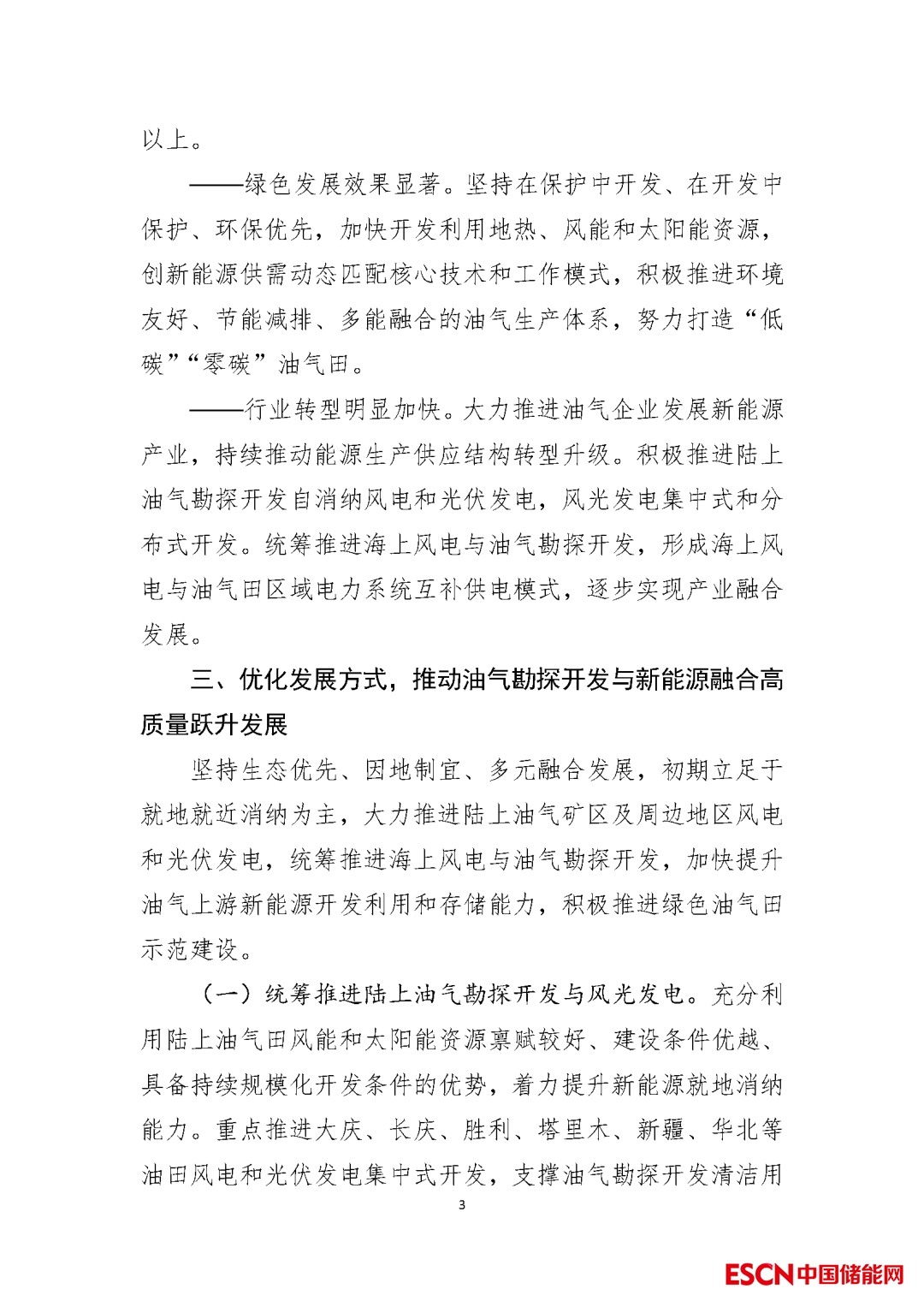 以上。

——绿色发展效果显著。坚持在保护中开发、在开发中保护、环保优先，加快开发利用地热、风能和太阳能资源，创新能源供需动态匹配核心技术和工作模式，积极推进环境友好、节能减排、多能融合的油气生产体系，努力打造“低碳”“零碳”油气田。

——行业转型明显加快。大力推进油气企业发展新能源产业，持续推动能源生产供应结构转型升级。积极推进陆上油气勘探开发自消纳风电和光伏发电，风光发电集中式和分布式开发。统筹推进海上风电与油气勘探开发，形成海上风电与油气田区域电力系统互补供电模式，逐步实现产业融合发展。

三、优化发展方式，推动油气勘探开发与新能源融合高质量跃升发展

坚持生态优先、因地制宜、多元融合发展，初期立足于就地就近消纳为主，大力推进陆上油气矿区及周边地区风电和光伏发电，统筹推进海上风电与油气勘探开发，加快提升油气上游新能源开发利用和存储能力，积极推进绿色油气田示范建设。

（一）统筹推进陆上油气勘探开发与风光发电。充分利用陆上油气田风能和太阳能资源禀赋较好、建设条件优越、具备持续规模化开发条件的优势，着力提升新能源就地消纳能力。重点推进大庆、长庆、胜利、塔里木、新疆、华北等油田风电和光伏发电集中式开发，支撑油气勘探开发清洁用

3

ESCN中国储能网